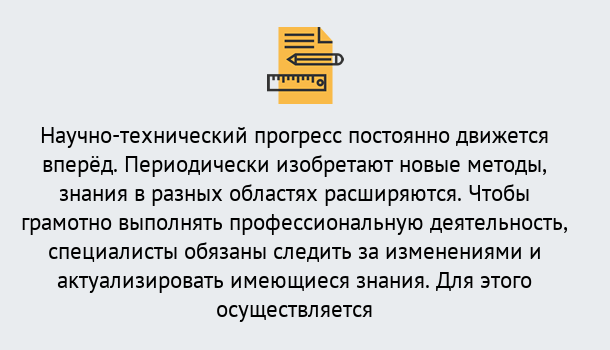 Научно-технический прогресс постоянно движется вперёд. Периодически изобретают новые методы, знания в разных областях расширяются. Чтобы грамотно выполнять профессиональную деятельность, специалисты обязаны следить за изменениями и актуализировать имеющиеся знания. Для этого осуществляется